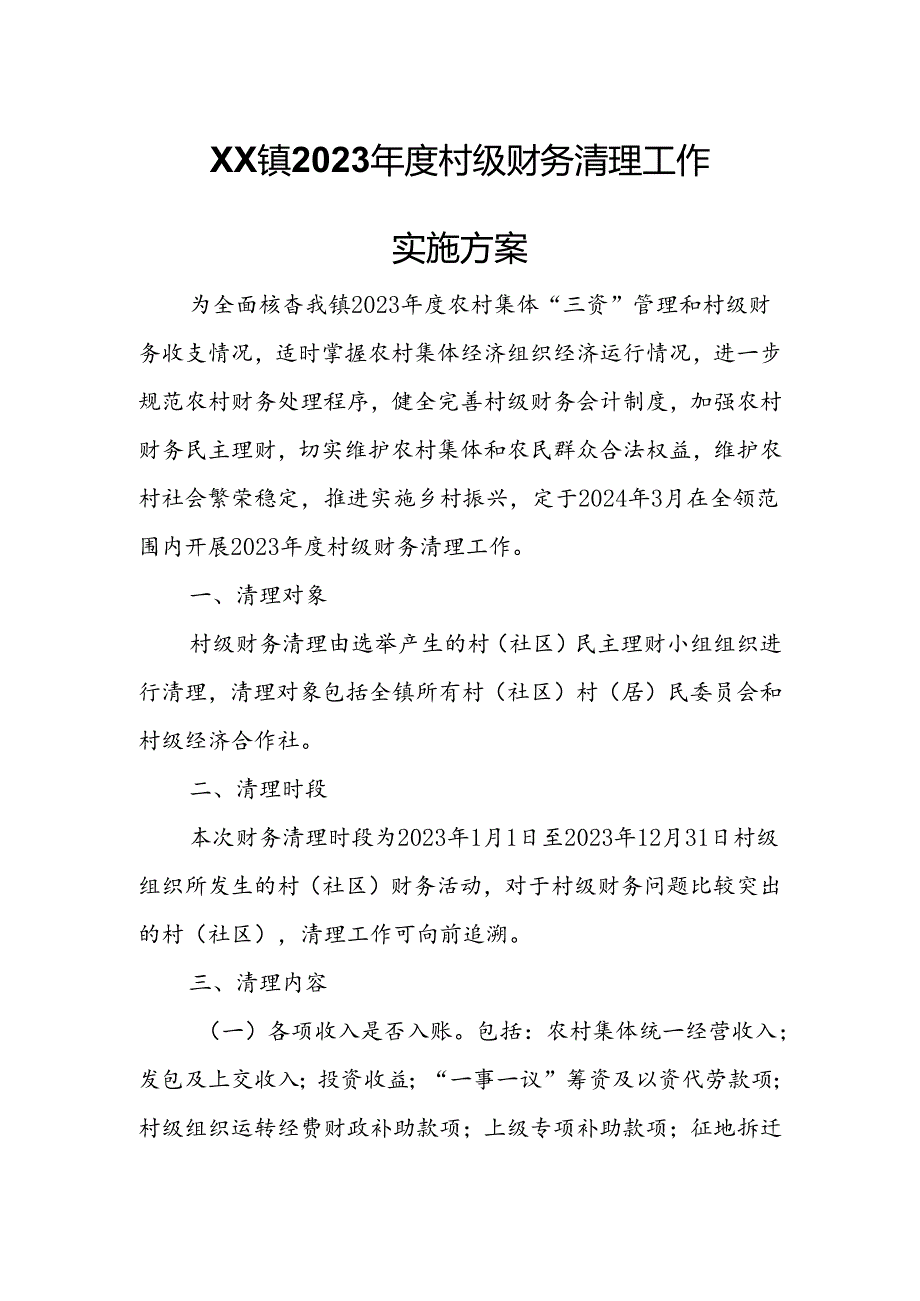 XX镇2023年度村级财务清理工作

实施方案

为全面核杳我镇2023年度农村集体“三资”管理和村级财务收支情况，适时掌握农村集体经济组织经济运行情况，进一步规范农村财务处理程序，健全完善村级财务会计制度，加强农村财务民主理财，切实维护农村集体和农民群众合法权益，维护农村社会繁荣稳定，推进实施乡村振兴，定于2024年3月在全领范围内开展2023年度村级财务清理工作。

一、清理对象

村级财务清理由选举产生的村（社区）民主理财小组组织进行清理，清理对象包括全镇所有村（社区）村（居）民委员会和村级经济合作社。

二、清理时段

本次财务清理时段为2023年1月1日至2023年12月31日村级组织所发生的村（社区）财务活动，对于村级财务问题比较突出的村（社区），清理工作可向前追溯。

三、清理内容

（一）各项收入是否入账。包括：农村集体统一经营收入；发包及上交收入；投资收益；“一事一议”筹资及以资代劳款项；村级组织运转经费财政补助款项；上级专项补助款项；征地拆迁